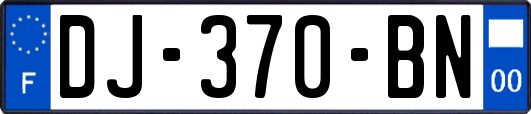 F
DJ-370-BN
00